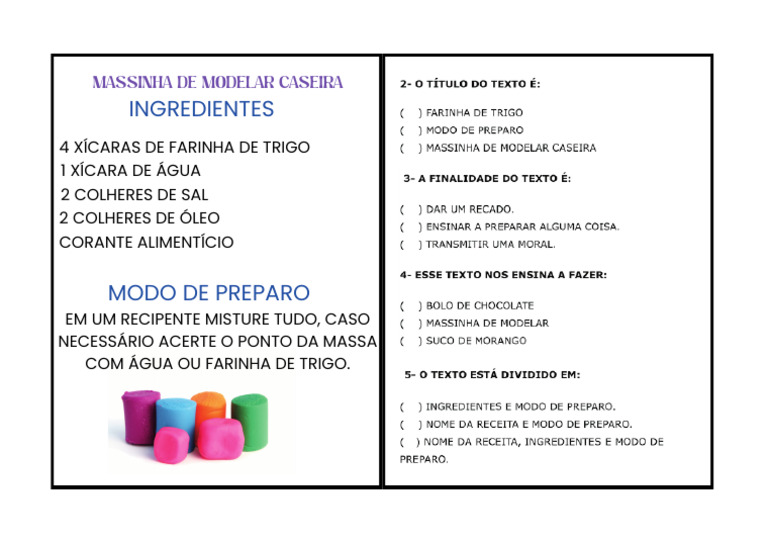 MASSINHA DE MODELAR CASEIRA
INGREDIENTES

4 XÍCARAS DE FARINHA DE TRIGO
1 XÍCARA DE ÁGUA
2 COLHERES DE SAL
2 COLHERES DE ÓLEO
CORANTE ALIMENTÍCIO

MODO DE PREPARO
EM UM RECIPENTE MISTURE TUDO, CASO NECESSÁRIO ACERTE O PONTO DA MASSA COM ÁGUA OU FARINHA DE TRIGO.

2- O TÍTULO DO TEXTO É:

( ) FARINHA DE TRIGO
( ) MODO DE PREPARO
( ) MASSINHA DE MODELAR CASEIRA

3- A FINALIDADE DO TEXTO É:

( ) DAR UM RECADO.
( ) ENSINAR A PREPARAR ALGUMA COISA.
( ) TRANSMITIR UMA MORAL.

4- ESSE TEXTO NOS ENSINA A FAZER:

( ) BOLO DE CHOCOLATE
( ) MASSINHA DE MODELAR
( ) SUCO DE MORANGO

5- O TEXTO ESTÁ DIVIDIDO EM:

( ) INGREDIENTES E MODO DE PREPARO.
( ) NOME DA RECEITA E MODO DE PREPARO.
( ) NOME DA RECEITA, INGREDIENTES E MODO DE PREPARO.